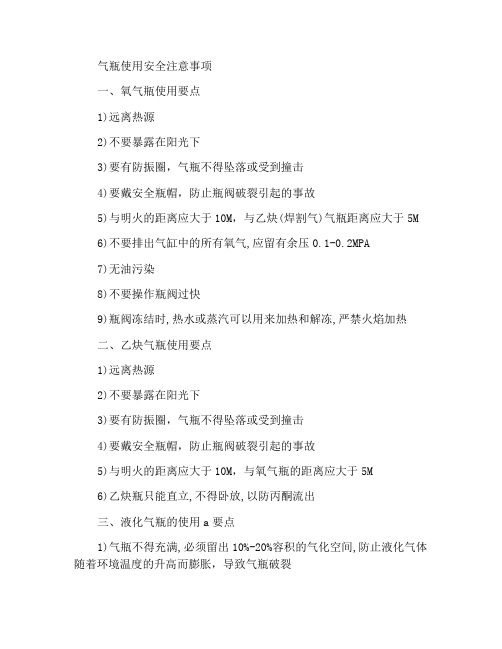 气瓶使用安全注意事项

一、氧气瓶使用要点

1)远离热源

2)不要暴露在阳光下

3)要有防振圈，气瓶不得坠落或受到撞击

4)要戴安全瓶帽，防止瓶阀破裂引起的事故

5)与明火的距离应大于 10M，与乙炔(焊割气)气瓶距离应大于 5M

6)不要排出气缸中的所有氧气,应留有余压 0.1-0.2MPA

7)无油污染

8)不要操作瓶阀过快

9)瓶阀冻结时,热水或蒸汽可以用来加热和解冻,严禁火焰加热

二、乙炔气瓶使用要点

1)远离热源

2)不要暴露在阳光下

3)要有防振圈，气瓶不得坠落或受到撞击

4)要戴安全瓶帽，防止瓶阀破裂引起的事故

5)与明火的距离应大于 10M，与氧气瓶的距离应大于 5M

6)乙炔瓶只能直立,不得卧放,以防丙酮流出

三、液化气瓶的使用 a 要点

1)气瓶不得充满,必须留出 10%-20%容积的气化空间,防止液化气体随着环境温度的升高而膨胀，导致气瓶破裂